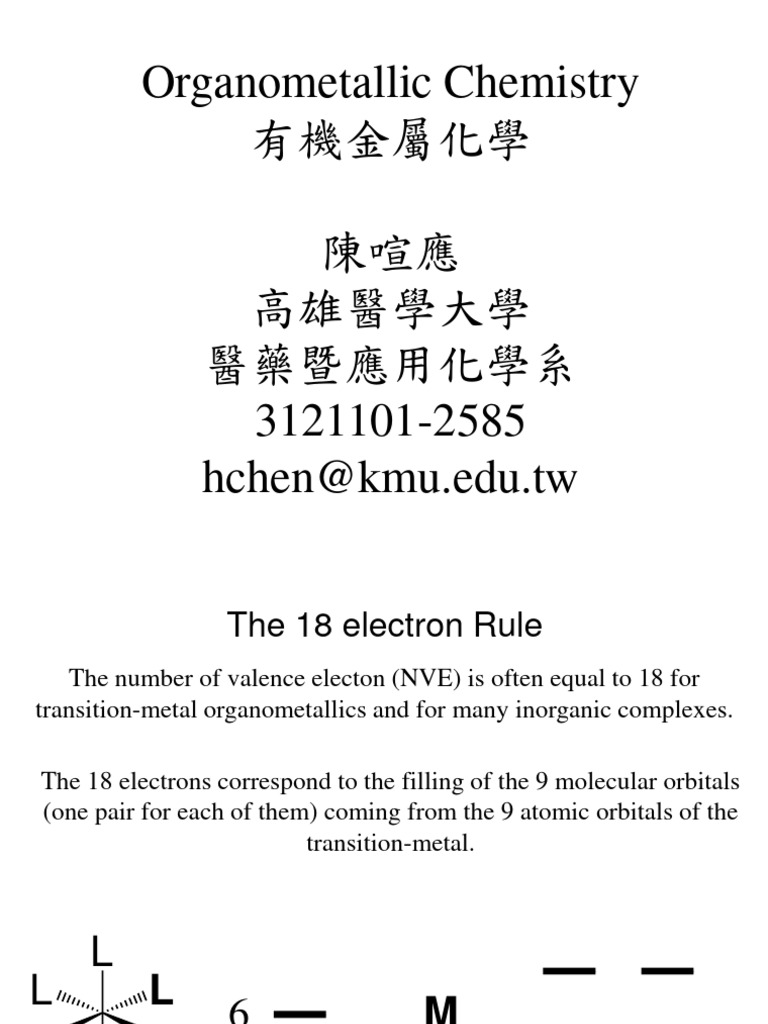 Organometallic Chemistry
有機金屬化學

陳喧應
高雄醫學大學
醫藥暨應用化學系
3121101-2585
hchen@kmu.edu.tw

The 18 electron Rule

The number of valence electon (NVE) is often equal to 18 for transition-metal organometallics and for many inorganic complexes.

The 18 electrons correspond to the filling of the 9 molecular orbitals (one pair for each of them) coming from the 9 atomic orbitals of the transition-metal.

L
L L
6 M